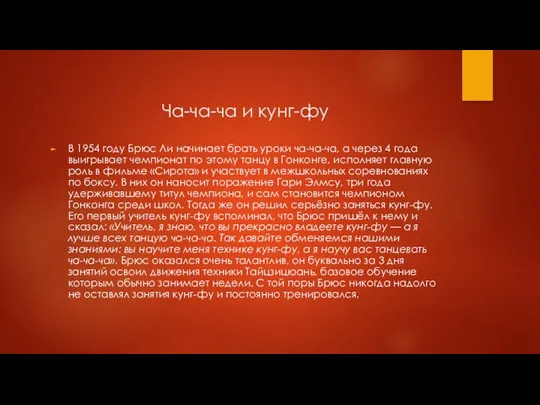 Ча-ча-ча и кунг-фу

В 1954 году Брюс Ли начинает брать уроки ча-ча-ча, а через 4 года выигрывает чемпионат по этому танцу в Гонконге, исполняет главную роль в фильме «Сирота» и участвует в межшкольных соревнованиях по боксу. В них он наносит поражение Гари Элмсу, три года удерживавшему титул чемпиона, и сам становится чемпионом Гонконга среди школ. Тогда же он решил серьёзно заняться кунг-фу. Его первый учитель кунг-фу вспоминал, что Брюс пришёл к нему и сказал: «Учитель, я знаю, что вы прекрасно владеете кунг-фу — а я лучше всех танцую ча-ча-ча. Так давайте обменяемся нашими знаниями: вы научите меня технике кунг-фу, а я научу вас танцевать ча-ча-ча». Брюс оказался очень талантлив, он буквально за 3 дня занятий освоил движения техники Тайцзицюань, базовое обучение которым обычно занимает недели. С той поры Брюс никогда надолго не оставлял занятия кунг-фу и постоянно тренировался.